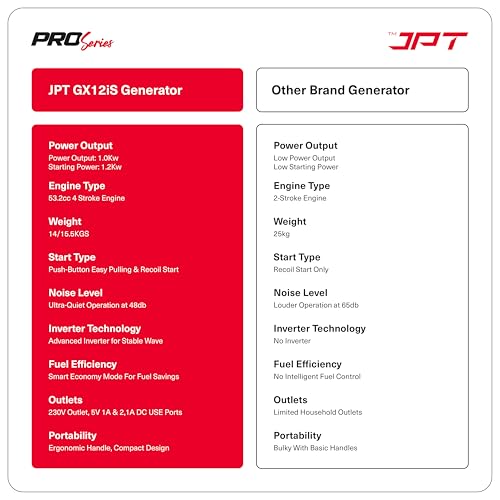 PRO Series

TM JPT

JPT GX12iS Generator

Power Output
Power Output: 1.0Kw
Starting Power: 1.2Kw

Engine Type
53.2cc 4 Stroke Engine

Weight
14/15.5KGS

Start Type
Push-Button Easy Pulling & Recoil Start

Noise Level
Ultra-Quiet Operation at 48db

Inverter Technology
Advanced Inverter for Stable Wave

Fuel Efficiency
Smart Economy Mode For Fuel Savings

Outlets
230V Outlet, 5V 1A & 2,1A DC USE Ports

Portability
Ergonomic Handle, Compact Design

Other Brand Generator

Power Output
Low Power Output
Low Starting Power

Engine Type
2-Stroke Engine

Weight
25kg

Start Type
Recoil Start Only

Noise Level
Louder Operation at 65db

Inverter Technology
No Inverter

Fuel Efficiency
No Intelligent Fuel Control

Outlets
Limited Household Outlets

Portability
Bulky With Basic Handles